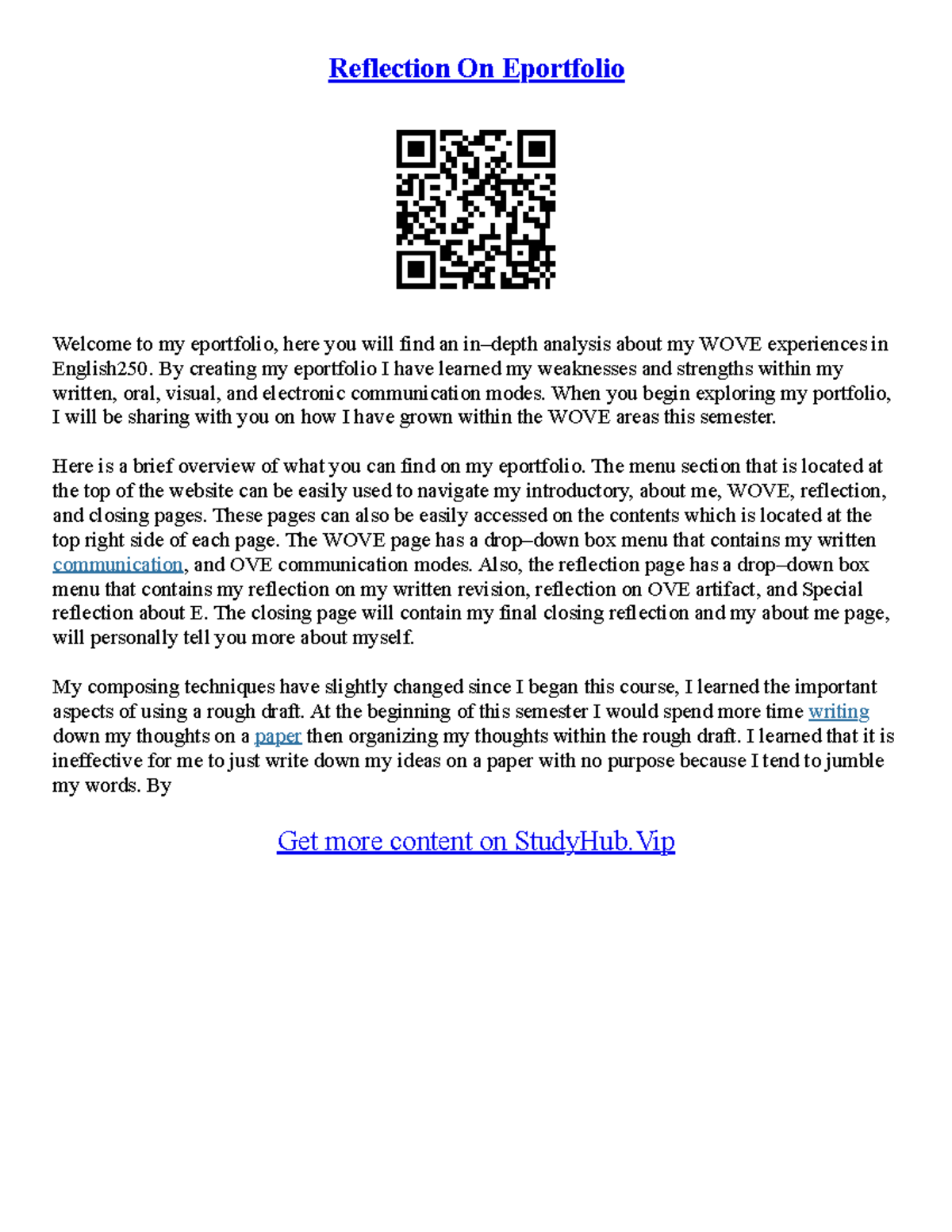 Reflection On Eportfolio

Welcome to my eportfolio, here you will find an in–depth analysis about my WOVE experiences in English250. By creating my eportfolio I have learned my weaknesses and strengths within my written, oral, visual, and electronic communication modes. When you begin exploring my portfolio, I will be sharing with you on how I have grown within the WOVE areas this semester.

Here is a brief overview of what you can find on my eportfolio. The menu section that is located at the top of the website can be easily used to navigate my introductory, about me, WOVE, reflection, and closing pages. These pages can also be easily accessed on the contents which is located at the top right side of each page. The WOVE page has a drop–down box menu that contains my written communication, and OVE communication modes. Also, the reflection page has a drop–down box menu that contains my reflection on my written revision, reflection on OVE artifact, and Special reflection about E. The closing page will contain my final closing reflection and my about me page, will personally tell you more about myself.

My composing techniques have slightly changed since I began this course, I learned the important aspects of using a rough draft. At the beginning of this semester I would spend more time writing down my thoughts on a paper then organizing my thoughts within the rough draft. I learned that it is ineffective for me to just write down my ideas on a paper with no purpose because I tend to jumble my words. By

Get more content on StudyHub.Vip